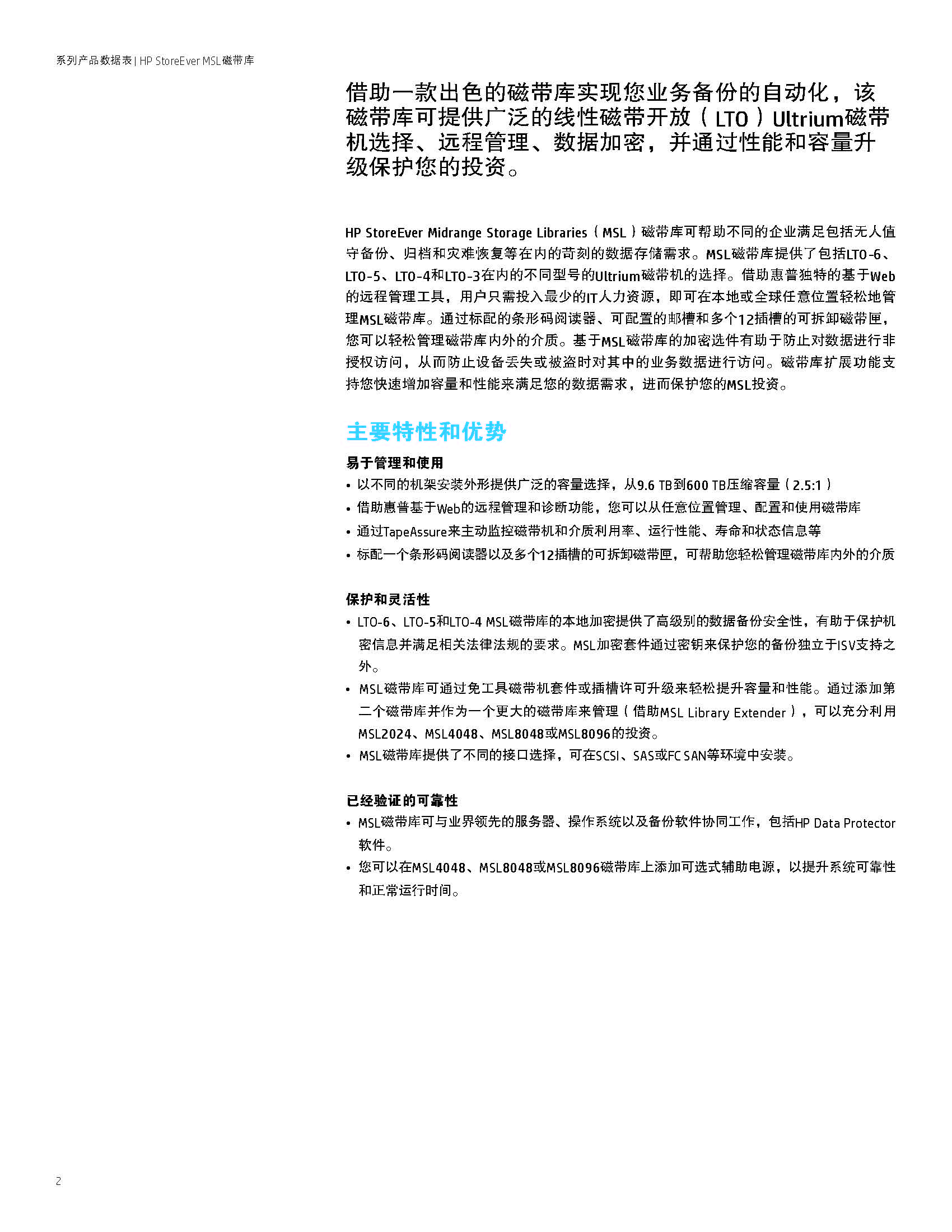 系列产品数据表 | HP StoreEver MSL磁带库

借助一款出色的磁带库实现您业务备份的自动化，该磁带库可提供广泛的线性磁带开放（LTO）Ultrium磁带机选择、远程管理、数据加密，并通过性能和容量升级保护您的投资。

HP StoreEver Midrange Storage Libraries（MSL）磁带库可帮助不同的企业满足包括无人值守备份、归档和灾难恢复等在内的苛刻的数据存储需求。MSL磁带库提供了包括LTO-6、LTO-5、LTO-4和LTO-3在内的不同型号的Ultrium磁带机的选择。借助惠普独特的基于Web的远程管理工具，用户只需投入最少的IT人力资源，即可在本地或全球任意位置轻松地管理MSL磁带库。通过标配的条形码阅读器、可配置的邮槽和多个12插槽的可拆卸磁带匣，您可以轻松管理磁带库内外的介质。基于MSL磁带库的加密选件有助于防止对数据进行非授权访问，从而防止设备丢失或被盗时对其中的业务数据进行访问。磁带库扩展功能支持您快速增加容量和性能来满足您的数据需求，进而保护您的MSL投资。

主要特性和优势

易于管理和使用
• 以不同的机架安装外形提供广泛的容量选择，从9.6 TB到600 TB压缩容量（2.5:1）
• 借助惠普基于Web的远程管理和诊断功能，您可以从任意位置管理、配置和使用磁带库
• 通过TapeAssure来主动监控磁带机和介质利用率、运行性能、寿命和状态信息等
• 标配一个条形码阅读器以及多个12插槽的可拆卸磁带匣，可帮助您轻松管理磁带库内外的介质

保护和灵活性
• LTO-6、LTO-5和LTO-4 MSL磁带库的本地加密提供了高级别的数据备份安全性，有助于保护机密信息并满足相关法律法规的要求。MSL加密套件通过密钥来保护您的备份独立于ISV支持之外。
• MSL磁带库可通过免工具磁带机套件或插槽许可升级来轻松提升容量和性能。通过添加第二个磁带库并作为一个更大的磁带库来管理（借助MSL Library Extender），可以充分利用MSL2024、MSL4048、MSL8048或MSL8096的投资。
• MSL磁带库提供了不同的接口选择，可在SCSI、SAS或FC SAN等环境中安装。

已经验证的可靠性
• MSL磁带库可与业界领先的服务器、操作系统以及备份软件协同工作，包括HP Data Protector软件。
• 您可以在MSL4048、MSL8048或MSL8096磁带库上添加可选式辅助电源，以提升系统可靠性和正常运行时间。

2